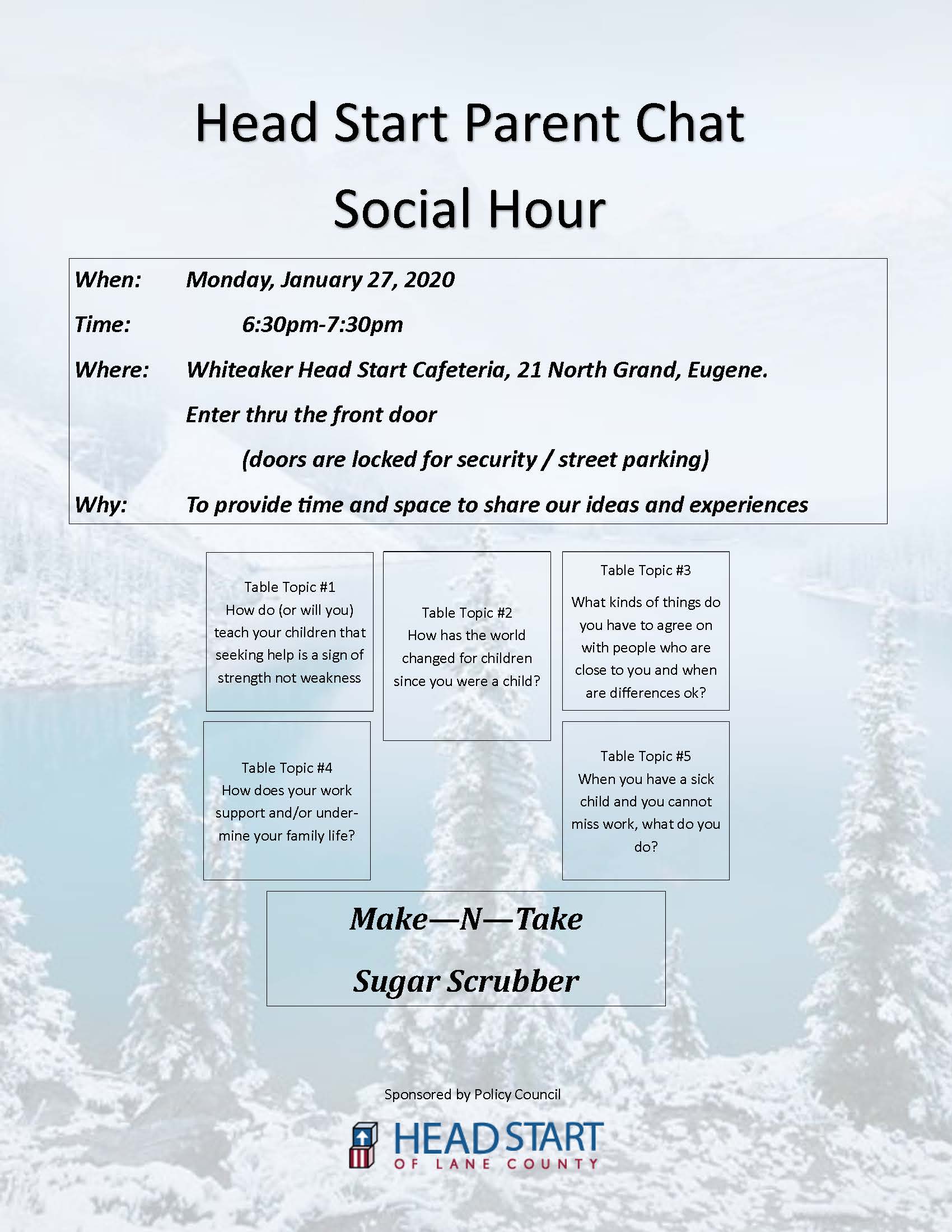 Head Start Parent Chat

Social Hour

When: Monday, January 27, 2020

Time: 6:30pm-7:30pm

Where: Whiteaker Head Start Cafeteria, 21 North Grand, Eugene.

Enter thru the front door

(doors are locked for security / street parking)

Why: To provide time and space to share our ideas and experiences

Table Topic #1
How do (or will you) teach your children that seeking help is a sign of strength not weakness

Table Topic #2
How has the world changed for children since you were a child?

Table Topic #3
What kinds of things do you have to agree on with people who are close to you and when are differences ok?

Table Topic #4
How does your work support and/or undermine your family life?

Table Topic #5
When you have a sick child and you cannot miss work, what do you do?

Make—N—Take

Sugar Scrubber

Sponsored by Policy Council

HEAD START
OF LANE COUNTY